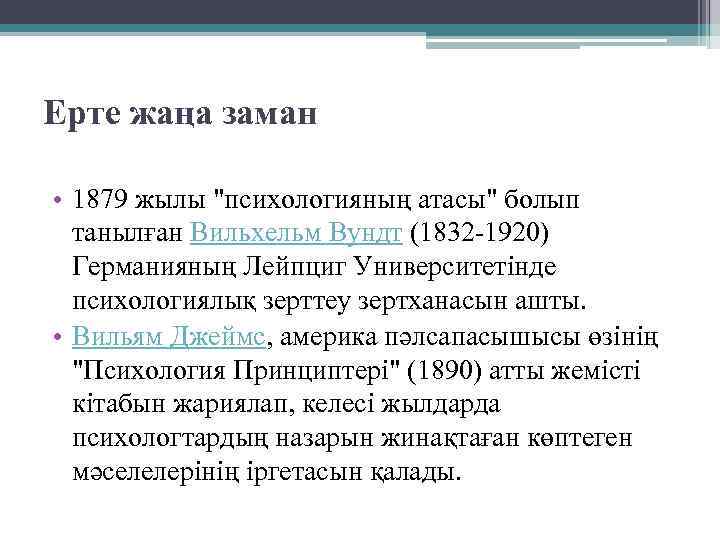 Ерте жаңа заман

• 1879 жылы "психологияның атасы" болып танылған Вильхельм Вундт (1832-1920) Германияның Лейпциг Университетінде психологиялық зерттеу зертханасын ашты.
• Вильям Джеймс, америка пәлсапасышысы өзінің "Психология Принциптері" (1890) атты жемісті кітабын жариялап, келесі жылдарда психологтардың назарын жинақтаған көптеген мәселелерінің іргетасын қалады.